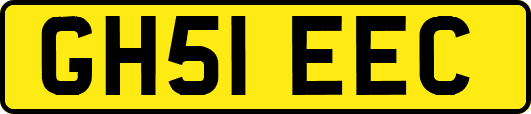 GH51 EEC